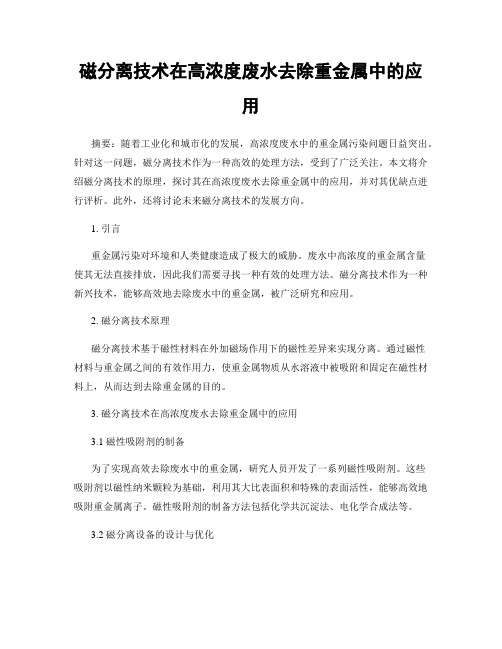 磁分离技术在高浓度废水去除重金属中的应用

摘要：随着工业化和城市化的发展，高浓度废水中的重金属污染问题日益突出。针对这一问题，磁分离技术作为一种高效的处理方法，受到了广泛关注。本文将介绍磁分离技术的原理，探讨其在高浓度废水去除重金属中的应用，并对其优缺点进行评析。此外，还将讨论未来磁分离技术的发展方向。

1. 引言

重金属污染对环境和人类健康造成了极大的威胁。废水中高浓度的重金属含量使其无法直接排放，因此我们需要寻找一种有效的处理方法。磁分离技术作为一种新兴技术，能够高效地去除废水中的重金属，被广泛研究和应用。

2. 磁分离技术原理

磁分离技术基于磁性材料在外加磁场作用下的磁性差异来实现分离。通过磁性材料与重金属之间的有效作用力，使重金属物质从水溶液中被吸附和固定在磁性材料上，从而达到去除重金属的目的。

3. 磁分离技术在高浓度废水去除重金属中的应用

3.1 磁性吸附剂的制备

为了实现高效去除废水中的重金属，研究人员开发了一系列磁性吸附剂。这些吸附剂以磁性纳米颗粒为基础，利用其大比表面积和特殊的表面活性，能够高效地吸附重金属离子。磁性吸附剂的制备方法包括化学共沉淀法、电化学合成法等。

3.2 磁分离设备的设计与优化